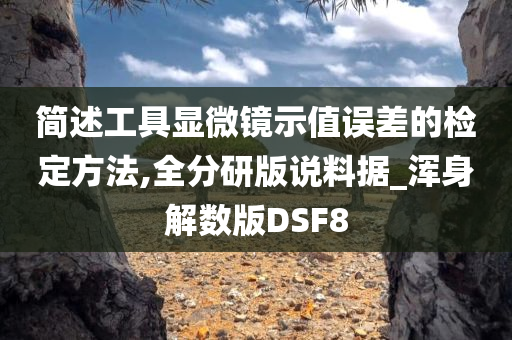 简述工具显微镜示值误差的检定方法,全分研版说料据_浑身解数版DSF8